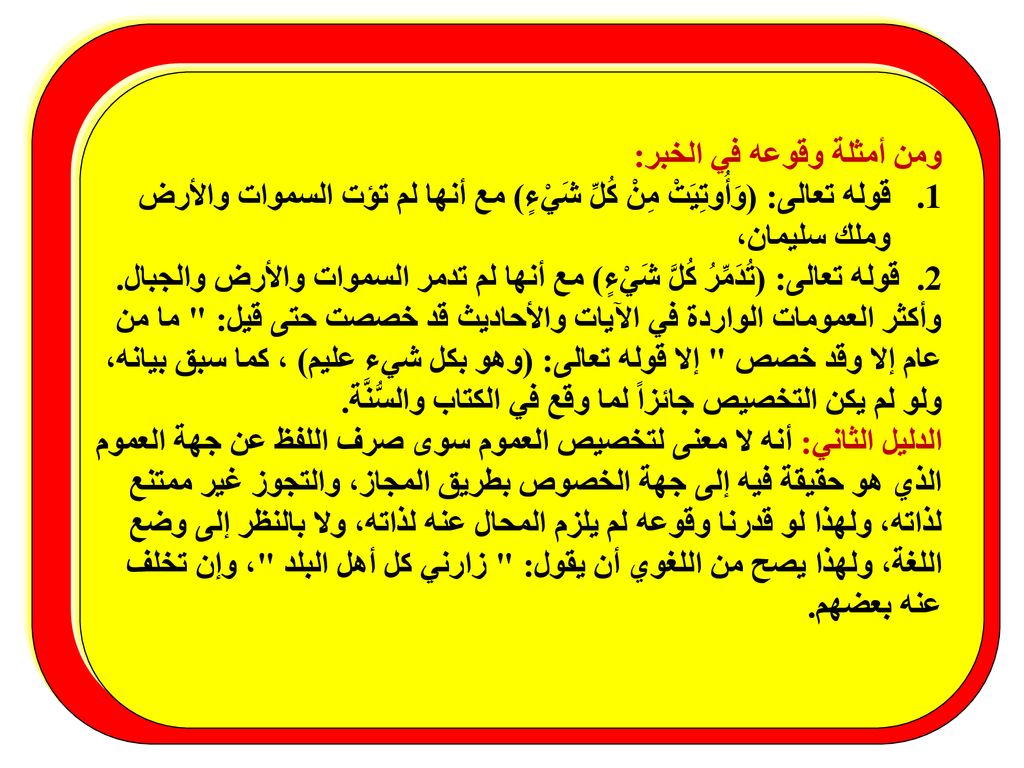 ومن أمثلة وقوعه في الخبر:
1. قوله تعالى: (وَأُوتِيَتْ مِنْ كُلِّ شَيْءٍ) مع أنها لم تؤت السموات والأرض وملك سليمان،
2. قوله تعالى: (تُدَمِّرُ كُلَّ شَيْءٍ) مع أنها لم تدمر السموات والأرض والجبال.
وأكثر العمومات الواردة في الآيات والأحاديث قد خصصت حتى قيل: " ما من عام إلا وقد خصص " إلا قوله تعالى: (وهو بكل شيء عليم) ، كما سبق بيانه، ولو لم يكن التخصيص جائزاً لما وقع في الكتاب والسُّنَّة.
الدليل الثاني: أنه لا معنى لتخصيص العموم سوى صرف اللفظ عن جهة العموم الذي هو حقيقة فيه إلى جهة الخصوص بطريق المجاز، والتجوز غير ممتنع لذاته، ولهذا لو قدرنا وقوعه لم يلزم المحال عنه لذاته، ولا بالنظر إلى وضع اللغة، ولهذا يصح من اللغوي أن يقول: " زارني كل أهل البلد "، وإن تخلف عنه بعضهم.